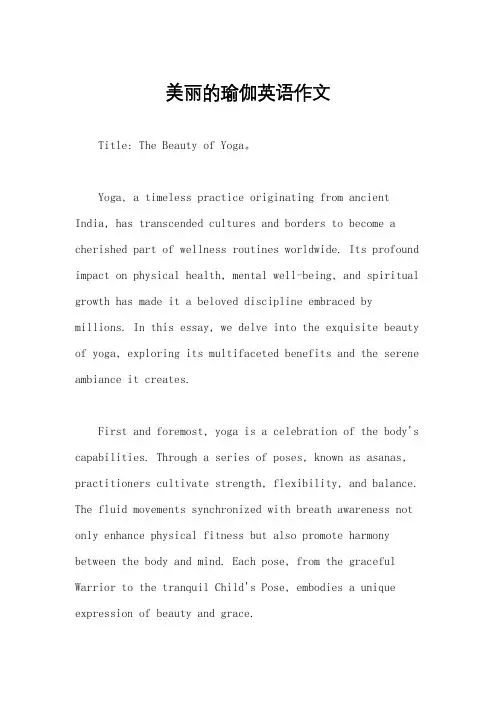 美丽的瑜伽英语作文

Title: The Beauty of Yoga。

Yoga, a timeless practice originating from ancient India, has transcended cultures and borders to become a cherished part of wellness routines worldwide. Its profound impact on physical health, mental well-being, and spiritual growth has made it a beloved discipline embraced by millions. In this essay, we delve into the exquisite beauty of yoga, exploring its multifaceted benefits and the serene ambiance it creates.

First and foremost, yoga is a celebration of the body's capabilities. Through a series of poses, known as asanas, practitioners cultivate strength, flexibility, and balance. The fluid movements synchronized with breath awareness not only enhance physical fitness but also promote harmony between the body and mind. Each pose, from the graceful Warrior to the tranquil Child's Pose, embodies a unique expression of beauty and grace.